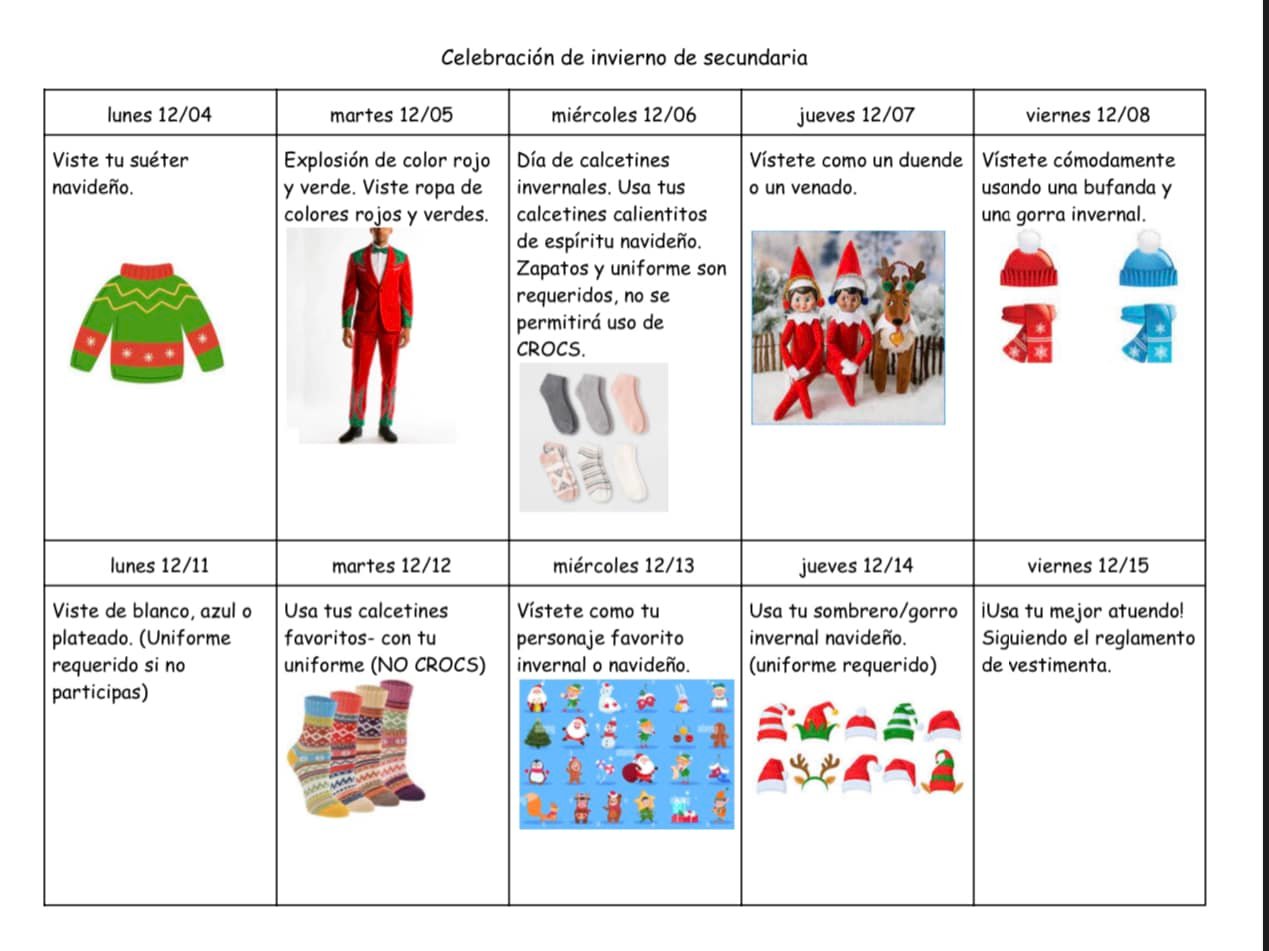 Celebración de invierno de secundaria

| lunes 12/04 | martes 12/05 | miércoles 12/06 | jueves 12/07 | viernes 12/08 |
|---|---|---|---|---|
| Viste tu suéter navideño. | Explosión de color rojo y verde. Viste ropa de colores rojos y verdes. | Día de calcetines invernales. Usa tus calcetines calientitos de espíritu navideño. Zapatos y uniforme son requeridos, no se permitirá uso de CROCS. | Vístete como un duende o un venado. | Vístete cómodamente usando una bufanda y una gorra invernal. |
| lunes 12/11 | martes 12/12 | miércoles 12/13 | jueves 12/14 | viernes 12/15 |
| Viste de blanco, azul o plateado. (Uniforme requerido si no participas) | Usa tus calcetines favoritos- con tu uniforme (NO CROCS) | Vístete como tu personaje favorito invernal o navideño. | Usa tu sombrero/gorro invernal navideño. (uniforme requerido) | ¡Usa tu mejor atuendo! Siguiendo el reglamento de vestimenta. |